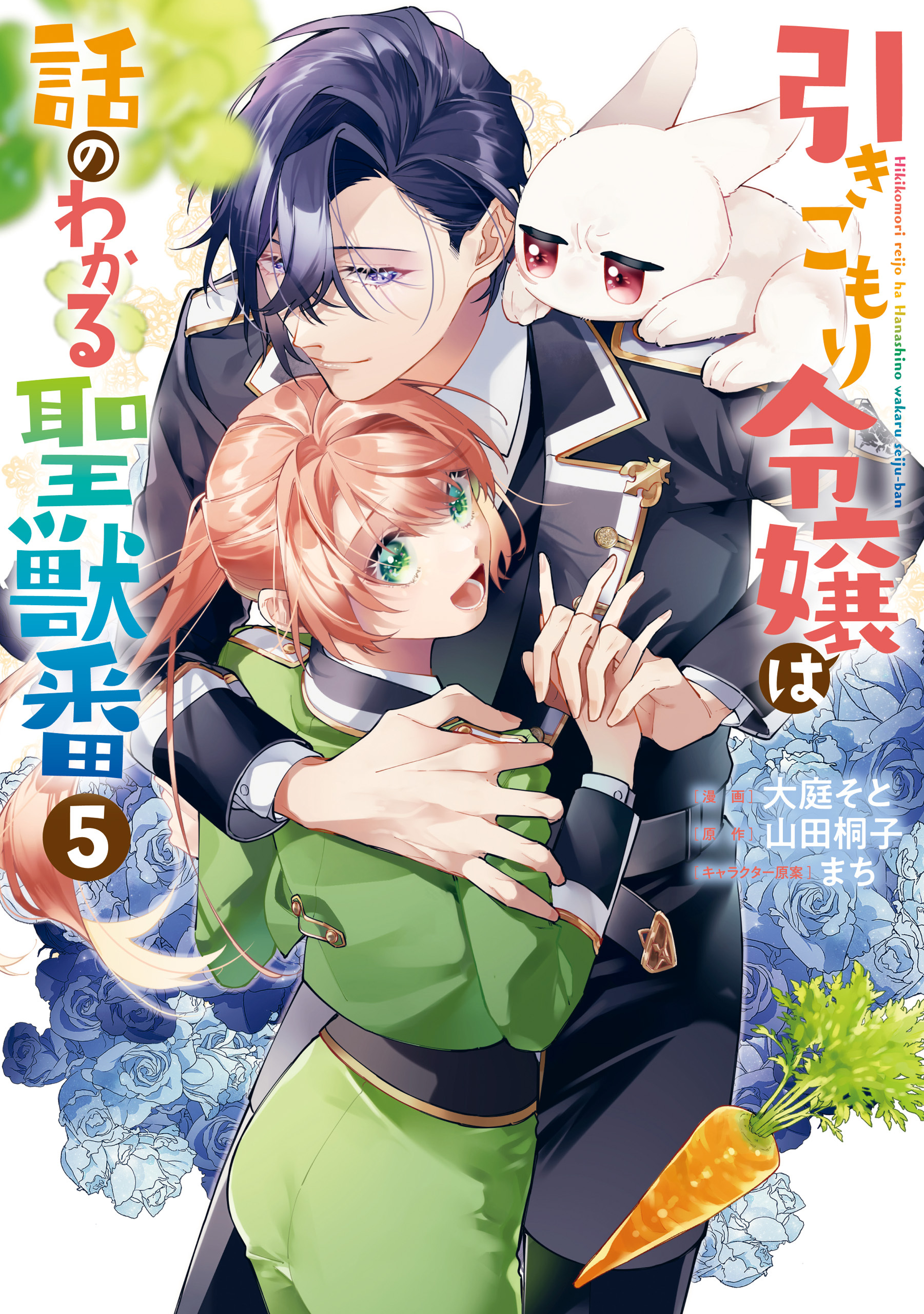 引きこもり令嬢は
Hikikomori reijo ha Hanashino wakaru seiju-ban
話のわかる聖獣番
5

［漫　画］大庭そと
［原　作］山田桐子
［キャラクター原案］まち